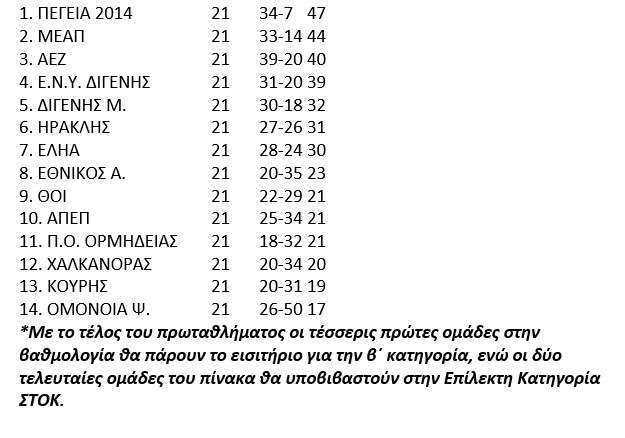 | | | | |
|---|---|---|---|
| 1. ΠΕΓΕΙΑ 2014 | 21 | 34-7 | 47 |
| 2. ΜΕΑΠ | 21 | 33-14 | 44 |
| 3. ΑΕΖ | 21 | 39-20 | 40 |
| 4. Ε.Ν.Υ. ΔΙΓΕΝΗΣ | 21 | 31-20 | 39 |
| 5. ΔΙΓΕΝΗΣ Μ. | 21 | 30-18 | 32 |
| 6. ΗΡΑΚΛΗΣ | 21 | 27-26 | 31 |
| 7. ΕΛΗΑ | 21 | 28-24 | 30 |
| 8. ΕΘΝΙΚΟΣ Α. | 21 | 20-35 | 23 |
| 9. ΘΟΙ | 21 | 22-29 | 21 |
| 10. ΑΠΕΠ | 21 | 25-34 | 21 |
| 11. Π.Ο. ΟΡΜΗΔΕΙΑΣ | 21 | 18-32 | 21 |
| 12. ΧΑΛΚΑΝΟΡΑΣ | 21 | 20-34 | 20 |
| 13. ΚΟΥΡΗΣ | 21 | 20-31 | 19 |
| 14. ΟΜΟΝΟΙΑ Ψ. | 21 | 26-50 | 17 |

*Με το τέλος του πρωταθλήματος οι τέσσερις πρώτες ομάδες στην βαθμολογία θα πάρουν το εισιτήριο για την β΄ κατηγορία, ενώ οι δύο τελευταίες ομάδες του πίνακα θα υποβιβαστούν στην Επίλεκτη Κατηγορία ΣΤΟΚ.